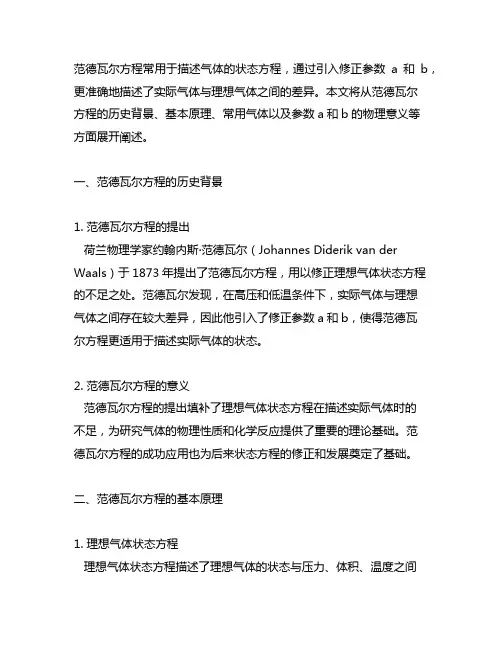 范德瓦尔方程常用于描述气体的状态方程，通过引入修正参数 a 和 b，更准确地描述了实际气体与理想气体之间的差异。本文将从范德瓦尔方程的历史背景、基本原理、常用气体以及参数 a 和 b 的物理意义等方面展开阐述。

一、范德瓦尔方程的历史背景

1. 范德瓦尔方程的提出
荷兰物理学家约翰内斯·范德瓦尔（Johannes Diderik van der Waals）于 1873 年提出了范德瓦尔方程，用以修正理想气体状态方程的不足之处。范德瓦尔发现，在高压和低温条件下，实际气体与理想气体之间存在较大差异，因此他引入了修正参数 a 和 b，使得范德瓦尔方程更适用于描述实际气体的状态。

2. 范德瓦尔方程的意义
范德瓦尔方程的提出填补了理想气体状态方程在描述实际气体时的不足，为研究气体的物理性质和化学反应提供了重要的理论基础。范德瓦尔方程的成功应用也为后来状态方程的修正和发展奠定了基础。

二、范德瓦尔方程的基本原理

1. 理想气体状态方程
理想气体状态方程描述了理想气体的状态与压力、体积、温度之间